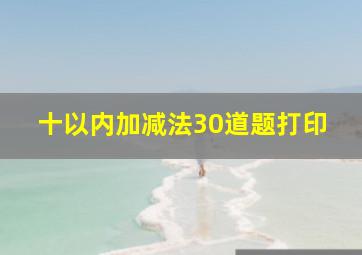 十以内加减法30道题打印